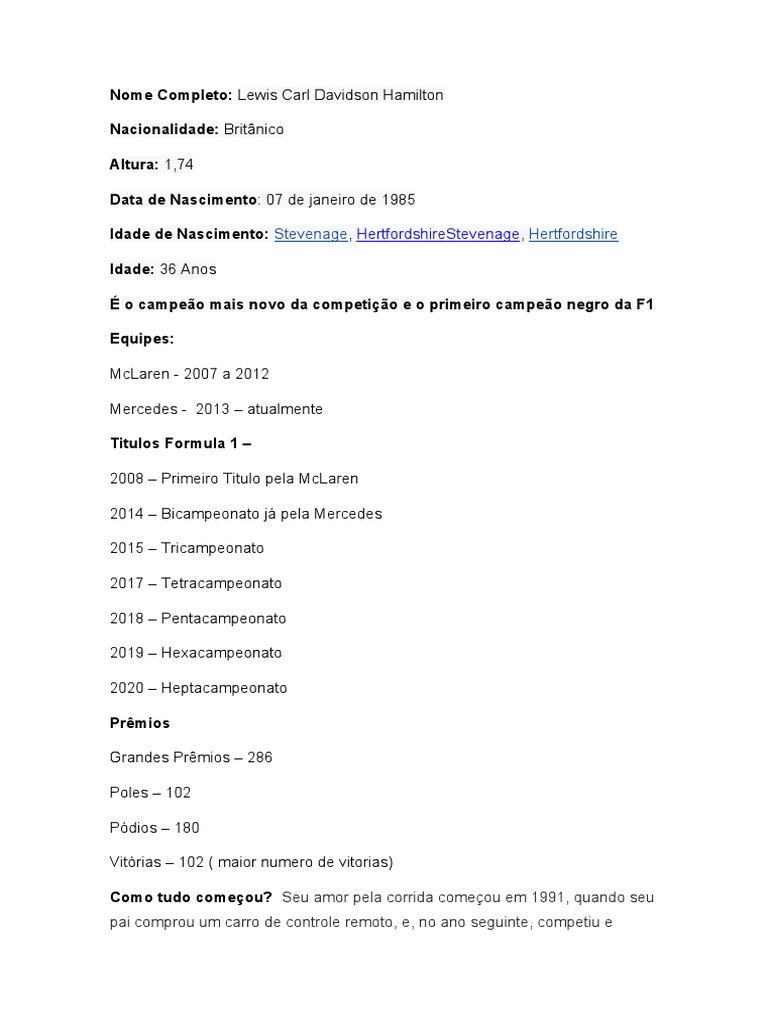 Nome Completo: Lewis Carl Davidson Hamilton

Nacionalidade: Britânico

Altura: 1,74

Data de Nascimento: 07 de janeiro de 1985

Idade de Nascimento: Stevenage, HertfordshireStevenage, Hertfordshire

Idade: 36 Anos

É o campeão mais novo da competição e o primeiro campeão negro da F1

Equipes:

McLaren - 2007 a 2012

Mercedes - 2013 – atualmente

Titulos Formula 1 –

2008 – Primeiro Titulo pela McLaren

2014 – Bicampeonato já pela Mercedes

2015 – Tricampeonato

2017 – Tetracampeonato

2018 – Pentacampeonato

2019 – Hexacampeonato

2020 – Heptacampeonato

Prêmios

Grandes Prêmios – 286

Poles – 102

Pódios – 180

Vitórias – 102 ( maior numero de vitorias)

Como tudo começou? Seu amor pela corrida começou em 1991, quando seu pai comprou um carro de controle remoto, e, no ano seguinte, competiu e